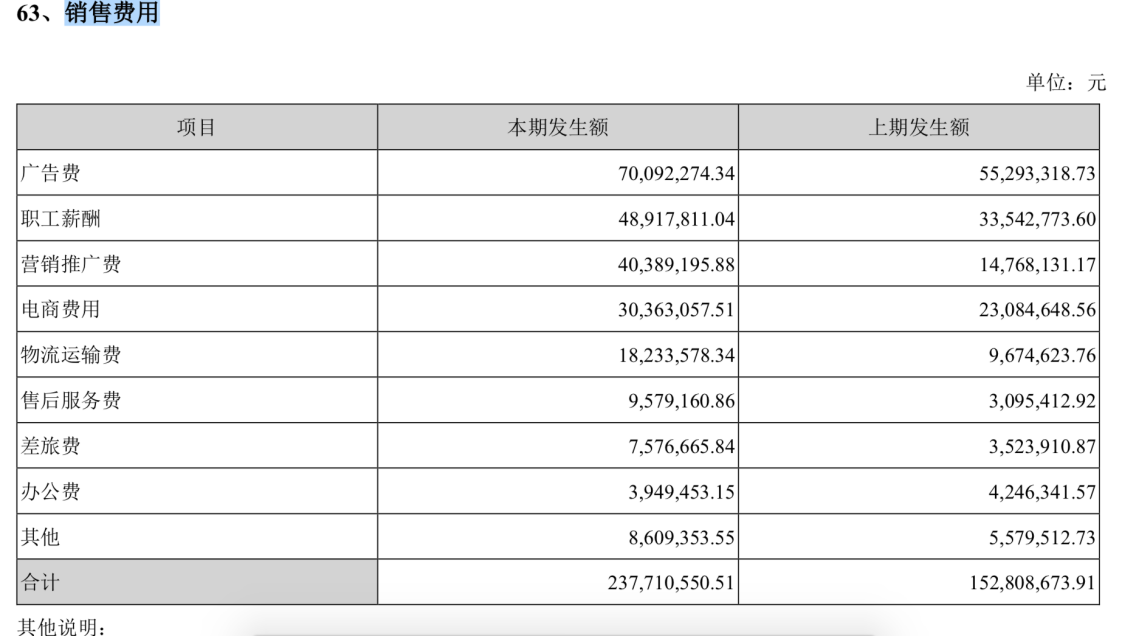 63、销售费用

单位：元

| 项目 | 本期发生额 | 上期发生额 |
|---|---|---|
| 广告费 | 70,092,274.34 | 55,293,318.73 |
| 职工薪酬 | 48,917,811.04 | 33,542,773.60 |
| 营销推广费 | 40,389,195.88 | 14,768,131.17 |
| 电商费用 | 30,363,057.51 | 23,084,648.56 |
| 物流运输费 | 18,233,578.34 | 9,674,623.76 |
| 售后服务费 | 9,579,160.86 | 3,095,412.92 |
| 差旅费 | 7,576,665.84 | 3,523,910.87 |
| 办公费 | 3,949,453.15 | 4,246,341.57 |
| 其他 | 8,609,353.55 | 5,579,512.73 |
| 合计 | 237,710,550.51 | 152,808,673.91 |

其他说明：